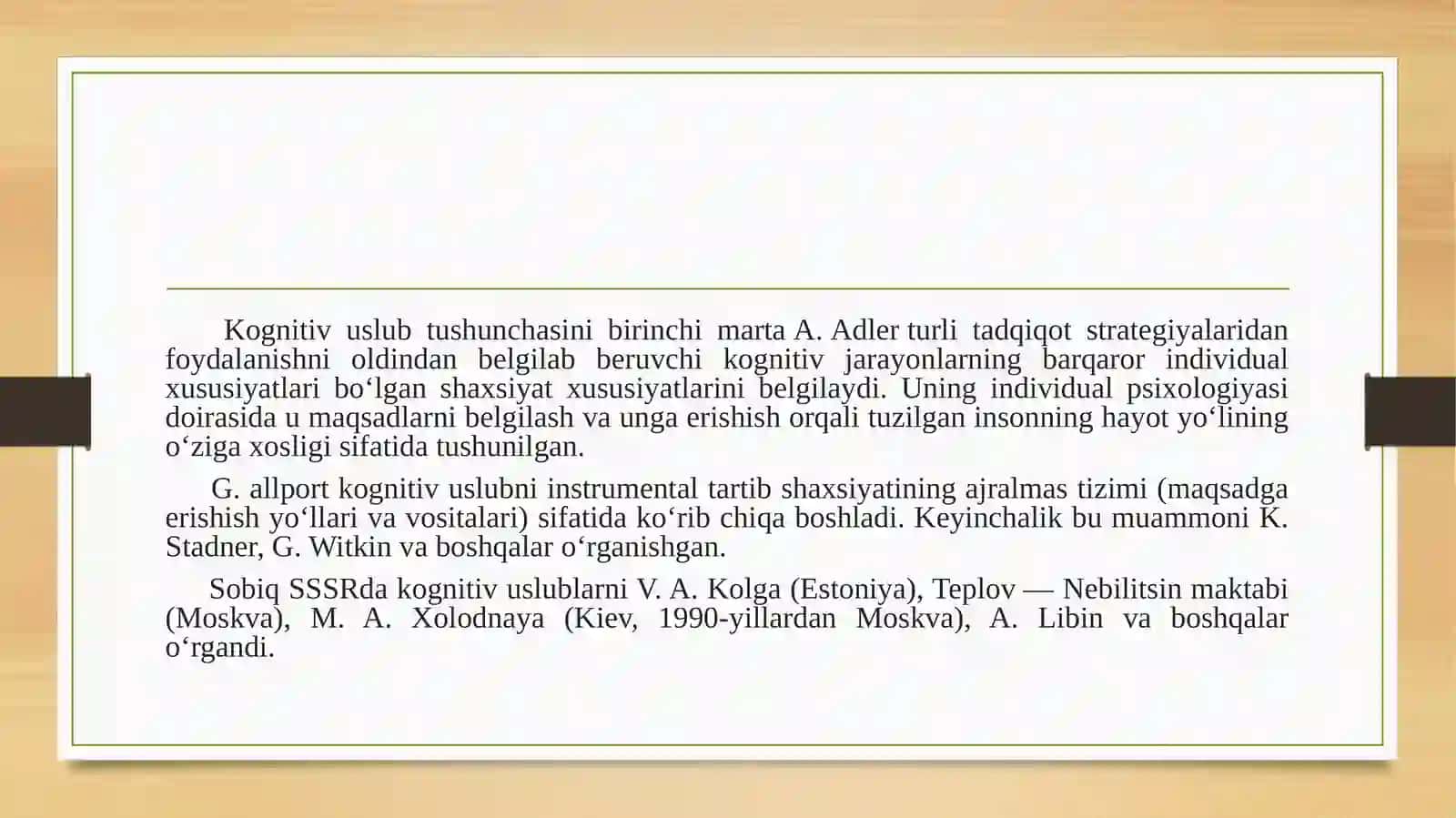 Kognitiv uslub tushunchasini birinchi marta A. Adler turli tadqiqot strategiyalaridan foydalanishni oldindan belgilab beruvchi kognitiv jarayonlarning barqaror individual xususiyatlari bo‘lgan shaxsiyat xususiyatlarini belgilaydi. Uning individual psixologiyasi doirasida u maqsadlarni belgilash va unga erishish orqali tuzilgan insonning hayot yo‘lining o‘ziga xosligi sifatida tushunilgan.

G. allport kognitiv uslubni instrumental tartib shaxsiyatining ajralmas tizimi (maqsadga erishish yo‘llari va vositalari) sifatida ko‘rib chiqa boshladi. Keyinchalik bu muammoni K. Stadner, G. Witkin va boshqalar o‘rganishgan.

Sobiq SSSRda kognitiv uslublarni V. A. Kolga (Estoniya), Teplov — Nebilitsin maktabi (Moskva), M. A. Xolodnaya (Kiev, 1990-yillardan Moskva), A. Libin va boshqalar o‘rgandi.